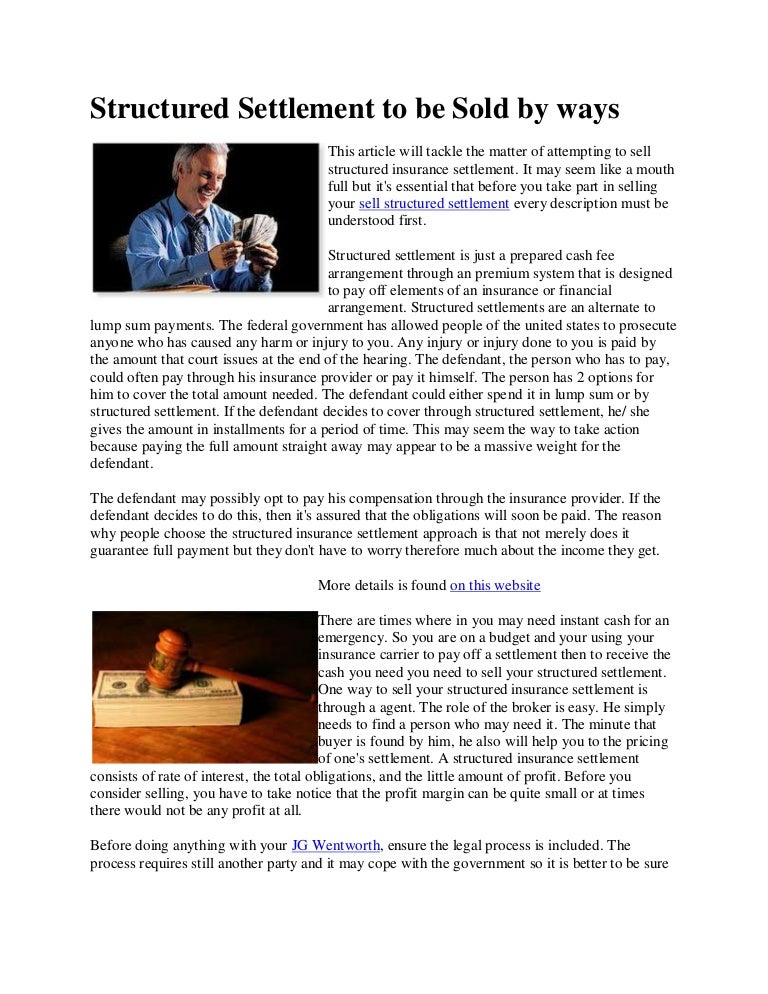 Structured Settlement to be Sold by ways

This article will tackle the matter of attempting to sell structured insurance settlement. It may seem like a mouth full but it's essential that before you take part in selling your sell structured settlement every description must be understood first.

Structured settlement is just a prepared cash fee arrangement through an premium system that is designed to pay off elements of an insurance or financial arrangement. Structured settlements are an alternate to lump sum payments. The federal government has allowed people of the united states to prosecute anyone who has caused any harm or injury to you. Any injury or injury done to you is paid by the amount that court issues at the end of the hearing. The defendant, the person who has to pay, could often pay through his insurance provider or pay it himself. The person has 2 options for him to cover the total amount needed. The defendant could either spend it in lump sum or by structured settlement. If the defendant decides to cover through structured settlement, he/ she gives the amount in installments for a period of time. This may seem the way to take action because paying the full amount straight away may appear to be a massive weight for the defendant.

The defendant may possibly opt to pay his compensation through the insurance provider. If the defendant decides to do this, then it's assured that the obligations will soon be paid. The reason why people choose the structured insurance settlement approach is that not merely does it guarantee full payment but they don't have to worry therefore much about the income they get.

More details is found on this website

There are times where in you may need instant cash for an emergency. So you are on a budget and your using your insurance carrier to pay off a settlement then to receive the cash you need you need to sell your structured settlement. One way to sell your structured insurance settlement is through a agent. The role of the broker is easy. He simply needs to find a person who may need it. The minute that buyer is found by him, he also will help you to the pricing of one's settlement. A structured insurance settlement consists of rate of interest, the total obligations, and the little amount of profit. Before you consider selling, you have to take notice that the profit margin can be quite small or at times there would not be any profit at all.

Before doing anything with your JG Wentworth, ensure the legal process is included. The process requires still another party and it may cope with the government so it is better to be sure